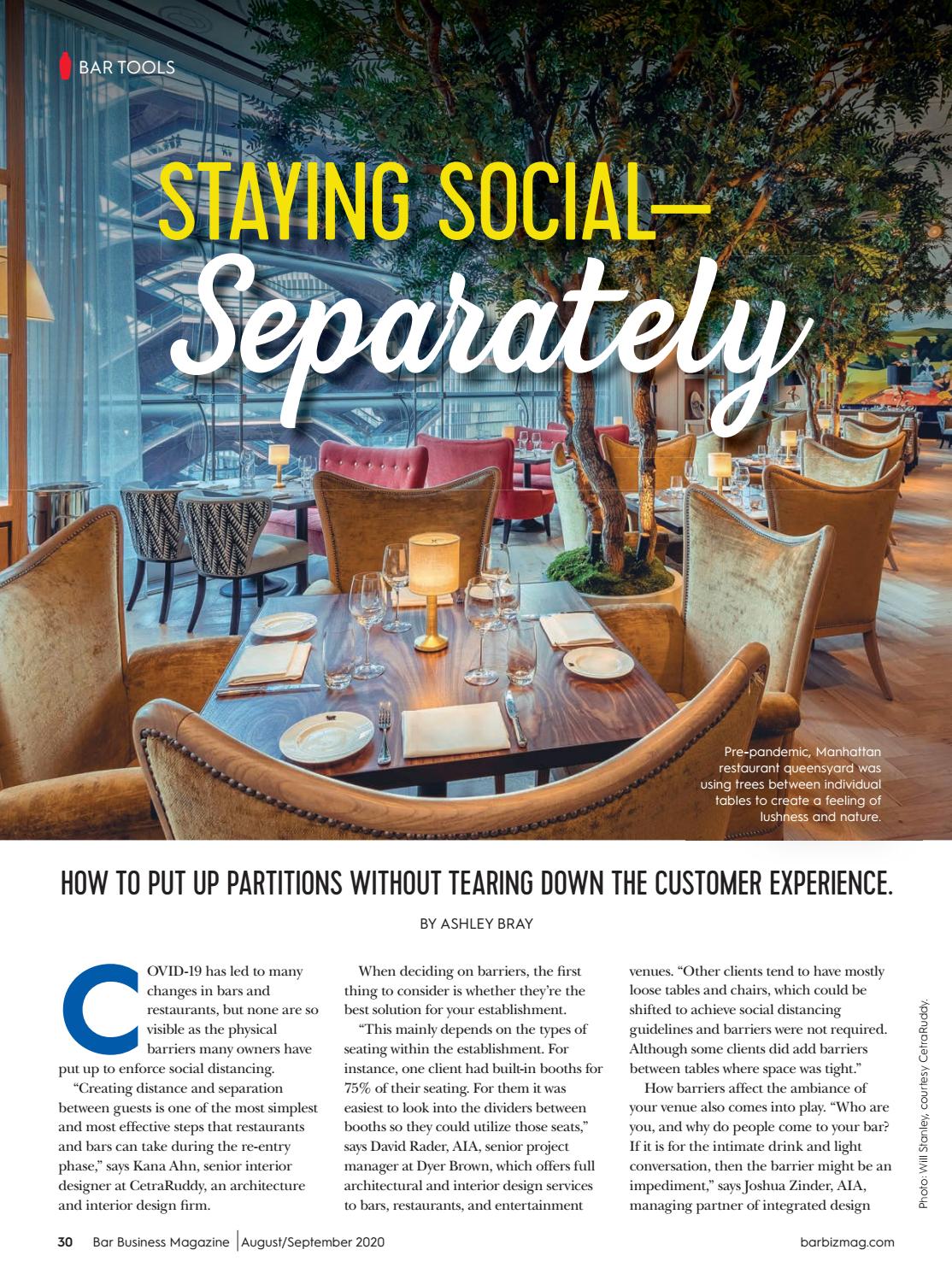 BAR TOOLS

STAYING SOCIAL—
Separately

Pre-pandemic, Manhattan restaurant queensyard was using trees between individual tables to create a feeling of lushness and nature.

HOW TO PUT UP PARTITIONS WITHOUT TEARING DOWN THE CUSTOMER EXPERIENCE.

BY ASHLEY BRAY

COVID-19 has led to many changes in bars and restaurants, but none are so visible as the physical barriers many owners have put up to enforce social distancing.

"Creating distance and separation between guests is one of the most simplest and most effective steps that restaurants and bars can take during the re-entry phase," says Kana Ahn, senior interior designer at CetraRuddy, an architecture and interior design firm.

When deciding on barriers, the first thing to consider is whether they're the best solution for your establishment.

"This mainly depends on the types of seating within the establishment. For instance, one client had built-in booths for 75% of their seating. For them it was easiest to look into the dividers between booths so they could utilize those seats," says David Rader, AIA, senior project manager at Dyer Brown, which offers full architectural and interior design services to bars, restaurants, and entertainment venues. "Other clients tend to have mostly loose tables and chairs, which could be shifted to achieve social distancing guidelines and barriers were not required. Although some clients did add barriers between tables where space was tight."

How barriers affect the ambiance of your venue also comes into play. "Who are you, and why do people come to your bar? If it is for the intimate drink and light conversation, then the barrier might be an impediment," says Joshua Zinder, AIA, managing partner of integrated design

Photo: Will Stanley, courtesy CetraRuddy.

30 Bar Business Magazine | August/September 2020 barbizmag.com